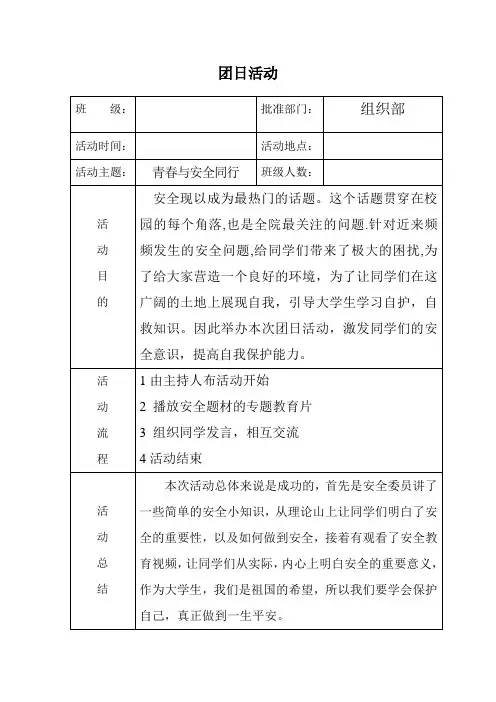 团日活动

| 班　　级: | | 批准部门: | 组织部 |
|---|---|---|---|
| 活动时间: | | 活动地点: | |
| 活动主题: | 青春与安全同行 | 班级人数: | |
| 活动目的 | 安全现以成为最热门的话题。这个话题贯穿在校园的每个角落,也是全院最关注的问题.针对近来频频发生的安全问题,给同学们带来了极大的困扰,为了给大家营造一个良好的环境，为了让同学们在这广阔的土地上展现自我，引导大学生学习自护，自救知识。因此举办本次团日活动，激发同学们的安全意识，提高自我保护能力。 | | |
| 活动流程 | 1 由主持人布活动开始<br>2 播放安全题材的专题教育片<br>3 组织同学发言，相互交流<br>4 活动结束 | | |
| 活动总结 | 本次活动总体来说是成功的，首先是安全委员讲了一些简单的安全小知识，从理论山上让同学们明白了安全的重要性，以及如何做到安全，接着有观看了安全教育视频，让同学们从实际，内心上明白安全的重要意义，作为大学生，我们是祖国的希望，所以我们要学会保护自己，真正做到一生平安。 | | |